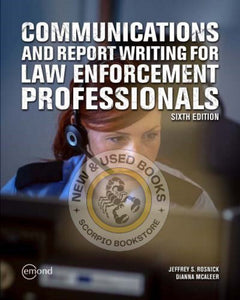 COMMUNICATIONS AND REPORT WRITING FOR LAW ENFORCEMENT PROFESSIONALS

SIXTH EDITION

NEW & USED BOOKS

SCORPIO BOOKSTORE

emond

JEFFREY S. ROSNICK
DIANNA MCALEER